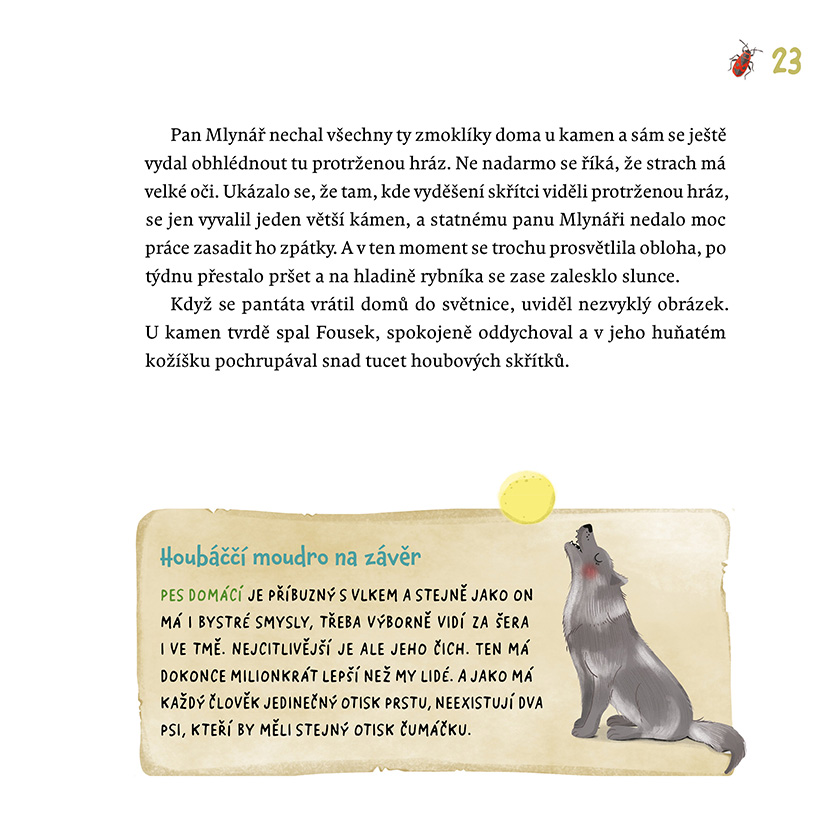 23

Pan Mlynář nechal všechny ty zmoklíky doma u kamen a sám se ještě vydal obhlédnout tu protrženou hráz. Ne nadarmo se říká, že strach má velké oči. Ukázalo se, že tam, kde vyděšení skřítci viděli protrženou hráz, se jen vyvalil jeden větší kámen, a statnému panu Mlynáři nedalo moc práce zasadit ho zpátky. A v ten moment se trochu prosvětlila obloha, po týdnu přestalo pršet a na hladině rybníka se zase zalesklo slunce.

Když se pantáta vrátil domů do světnice, uviděl nezvyklý obrázek. U kamen tvrdě spal Fousek, spokojeně oddychoval a v jeho huňatém kožíšku pochrupával snad tucet houbových skřítků.

Houbáččí moudro na závěr

PES DOMÁCÍ JE PŘÍBUZNÝ S VLKEM A STEJNĚ JAKO ON MÁ I BYSTRÉ SMYSLY, TŘEBA VÝBORNĚ VIDÍ ZA ŠERA I VE TMĚ. NEJCITLIVĚJŠÍ JE ALE JEHO ČICH. TEN MÁ DOKONCE MILIONKRÁT LEPŠÍ NEŽ MY LIDÉ. A JAKO MÁ KAŽDÝ ČLOVĚK JEDINEČNÝ OTISK PRSTU, NEEXISTUJÍ DVA PSI, KTEŘÍ BY MĚLI STEJNÝ OTISK ČUMÁČKU.